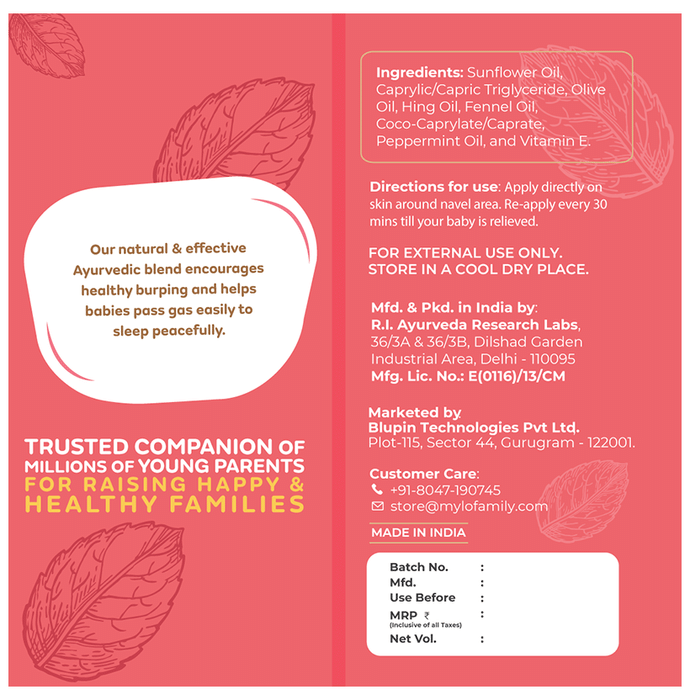 Our natural & effective Ayurvedic blend encourages healthy burping and helps babies pass gas easily to sleep peacefully.

TRUSTED COMPANION OF MILLIONS OF YOUNG PARENTS FOR RAISING HAPPY & HEALTHY FAMILIES

Ingredients: Sunflower Oil, Caprylic/Capric Triglyceride, Olive Oil, Hing Oil, Fennel Oil, Coco-Caprylate/Caprate, Peppermint Oil, and Vitamin E.

Directions for use: Apply directly on skin around navel area. Re-apply every 30 mins till your baby is relieved.

FOR EXTERNAL USE ONLY.
STORE IN A COOL DRY PLACE.

Mfd. & Pkd. in India by:
R.I. Ayurveda Research Labs,
36/3A & 36/3B, Dilshad Garden Industrial Area, Delhi - 110095
Mfg. Lic. No.: E(0116)/13/CM

Marketed by
Blupin Technologies Pvt Ltd.
Plot-115, Sector 44, Gurugram - 122001.

Customer Care:
+91-8047-190745
store@mylofamily.com

MADE IN INDIA

Batch No. :
Mfd. :
Use Before :
MRP ₹ :
(Inclusive of all Taxes)
Net Vol. :